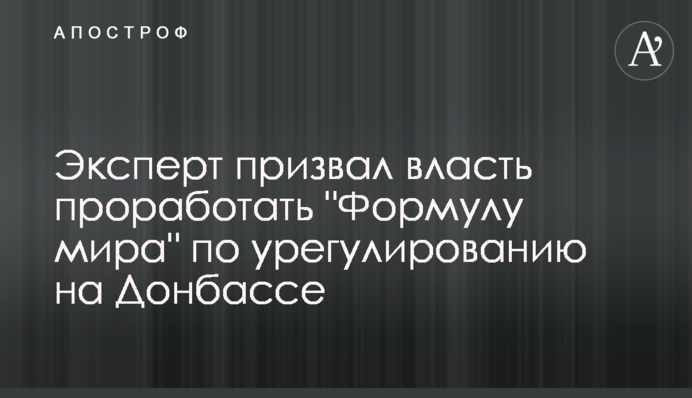 АПОСТРОФ

A'

Эксперт призвал власть проработать "Формулу мира" по урегулированию на Донбассе